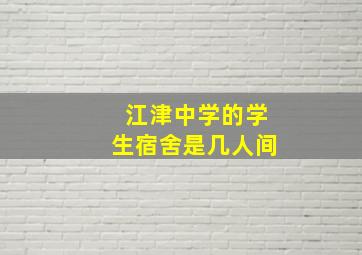 江津中学的学生宿舍是几人间